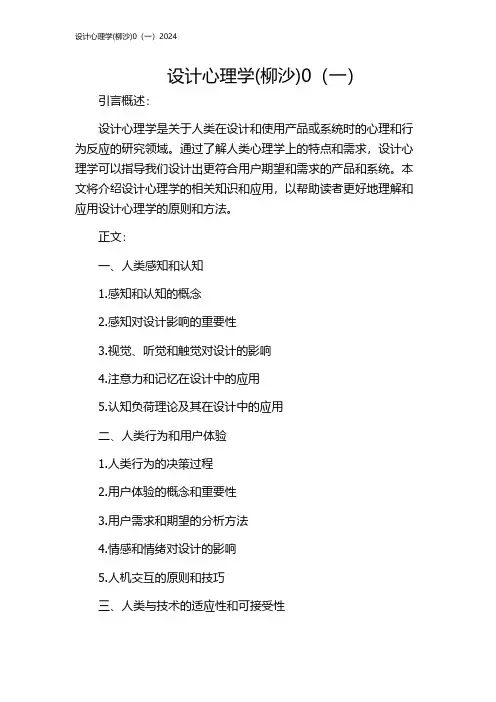 设计心理学(柳沙)0（一）2024

设计心理学(柳沙)0（一）

引言概述：

设计心理学是关于人类在设计和使用产品或系统时的心理和行为反应的研究领域。通过了解人类心理学上的特点和需求，设计心理学可以指导我们设计出更符合用户期望和需求的产品和系统。本文将介绍设计心理学的相关知识和应用，以帮助读者更好地理解和应用设计心理学的原则和方法。

正文：

一、人类感知和认知

1.感知和认知的概念

2.感知对设计影响的重要性

3.视觉、听觉和触觉对设计的影响

4.注意力和记忆在设计中的应用

5.认知负荷理论及其在设计中的应用

二、人类行为和用户体验

1.人类行为的决策过程

2.用户体验的概念和重要性

3.用户需求和期望的分析方法

4.情感和情绪对设计的影响

5.人机交互的原则和技巧

三、人类与技术的适应性和可接受性